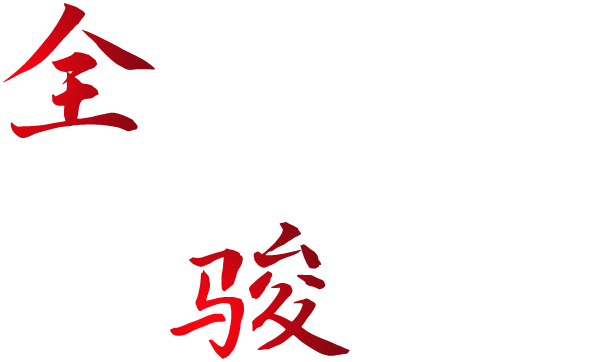 全
骏